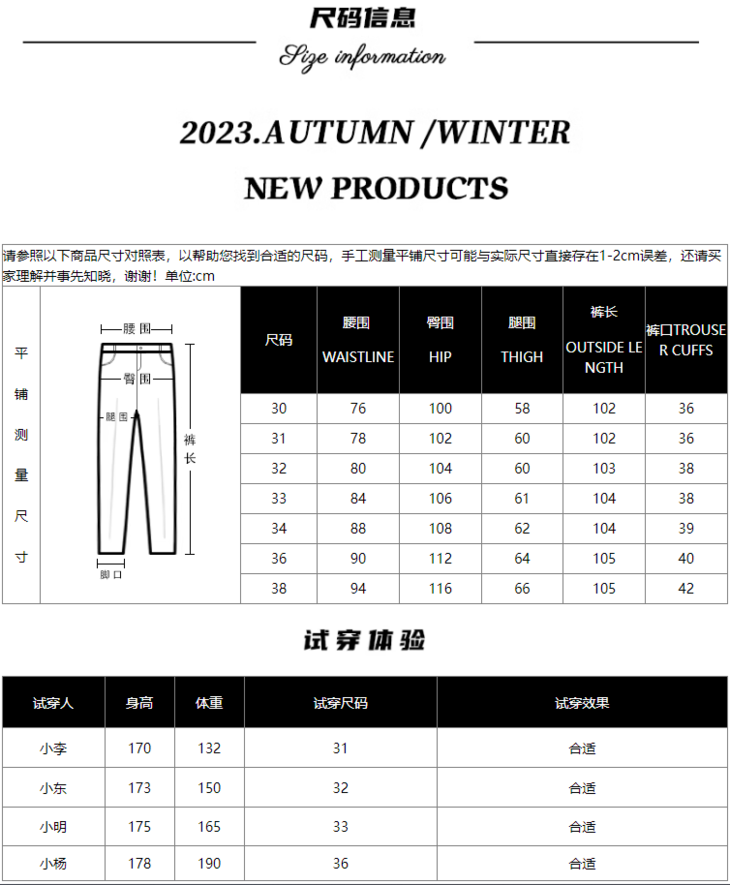 尺码信息

Size information

2023.AUTUMN /WINTER

NEW PRODUCTS

请参照以下商品尺寸对照表，以帮助您找到合适的尺码，手工测量平铺尺寸可能与实际尺寸直接存在1-2cm误差，还请买家理解并事先知晓，谢谢！单位:cm

平铺测量尺寸

腰围
臀围
腿围
裤长
脚口

| 尺码 | 腰围 WAISTLINE | 臀围 HIP | 腿围 THIGH | 裤长 OUTSIDE LENGTH | 裤口TROUSER CUFFS |
|---|---|---|---|---|---|
| 30 | 76 | 100 | 58 | 102 | 36 |
| 31 | 78 | 102 | 60 | 102 | 36 |
| 32 | 80 | 104 | 60 | 103 | 38 |
| 33 | 84 | 106 | 61 | 104 | 38 |
| 34 | 88 | 108 | 62 | 104 | 39 |
| 36 | 90 | 112 | 64 | 105 | 40 |
| 38 | 94 | 116 | 66 | 105 | 42 |

试穿体验

| 试穿人 | 身高 | 体重 | 试穿尺码 | 试穿效果 |
|---|---|---|---|---|
| 小李 | 170 | 132 | 31 | 合适 |
| 小东 | 173 | 150 | 32 | 合适 |
| 小明 | 175 | 165 | 33 | 合适 |
| 小杨 | 178 | 190 | 36 | 合适 |